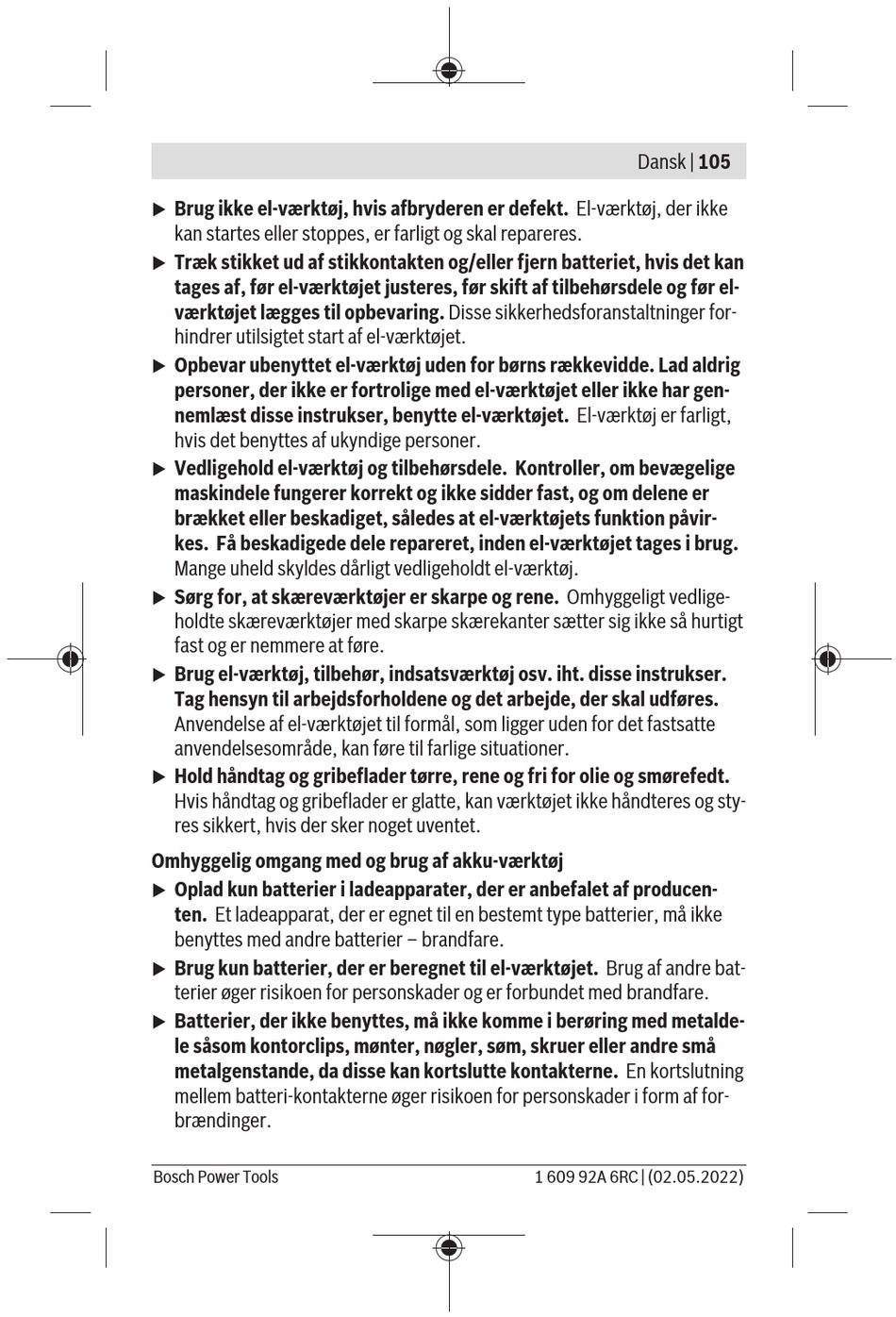 Dansk | 105

▶ Brug ikke el-værktøj, hvis afbryderen er defekt. El-værktøj, der ikke kan startes eller stoppes, er farligt og skal repareres.

▶ Træk stikket ud af stikkontakten og/eller fjern batteriet, hvis det kan tages af, før el-værktøjet justeres, før skift af tilbehørsdele og før el-værktøjet lægges til opbevaring. Disse sikkerhedsforanstaltninger forhindrer utilsigtet start af el-værktøjet.

▶ Opbevar ubenyttet el-værktøj uden for børns rækkevidde. Lad aldrig personer, der ikke er fortrolige med el-værktøjet eller ikke har gennemlæst disse instrukser, benytte el-værktøjet. El-værktøj er farligt, hvis det benyttes af ukyndige personer.

▶ Vedligehold el-værktøj og tilbehørsdele. Kontroller, om bevægelige maskindele fungerer korrekt og ikke sidder fast, og om delene er brækket eller beskadiget, således at el-værktøjets funktion påvirkes. Få beskadigede dele repareret, inden el-værktøjet tages i brug. Mange uheld skyldes dårligt vedligeholdt el-værktøj.

▶ Sørg for, at skæreværktøjer er skarpe og rene. Omhyggeligt vedligeholdte skæreværktøjer med skarpe skærekanter sætter sig ikke så hurtigt fast og er nemmere at føre.

▶ Brug el-værktøj, tilbehør, indsatsværktøj osv. iht. disse instrukser. Tag hensyn til arbejdsforholdene og det arbejde, der skal udføres. Anvendelse af el-værktøjet til formål, som ligger uden for det fastsatte anvendelsesområde, kan føre til farlige situationer.

▶ Hold håndtag og gribeflader tørre, rene og fri for olie og smørefedt. Hvis håndtag og gribeflader er glatte, kan værktøjet ikke håndteres og styres sikkert, hvis der sker noget uventet.

Omhyggelig omgang med og brug af akku-værktøj

▶ Oplad kun batterier i ladeapparater, der er anbefalet af producenten. Et ladeapparat, der er egnet til en bestemt type batterier, må ikke benyttes med andre batterier – brandfare.

▶ Brug kun batterier, der er beregnet til el-værktøjet. Brug af andre batterier øger risikoen for personskader og er forbundet med brandfare.

▶ Batterier, der ikke benyttes, må ikke komme i berøring med metaldele såsom kontorclips, mønter, nøgler, søm, skruer eller andre små metalgenstande, da disse kan kortslutte kontakterne. En kortslutning mellem batteri-kontakterne øger risikoen for personskader i form af forbrændinger.

Bosch Power Tools 1 609 92A 6RC | (02.05.2022)